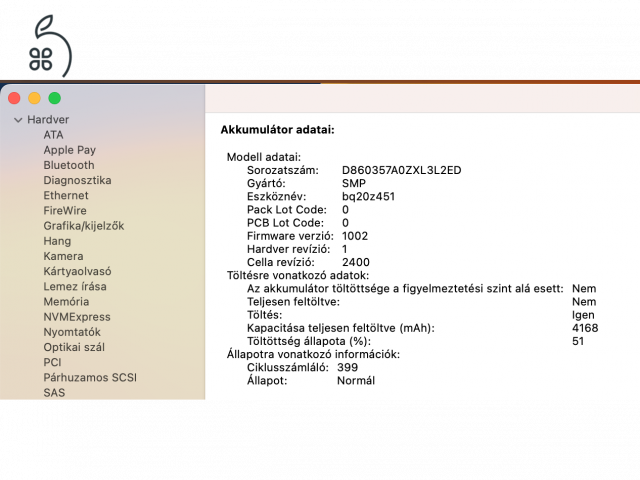 Hardver
ATA
Apple Pay
Bluetooth
Diagnosztika
Ethernet
FireWire
Grafika/kijelzők
Hang
Kamera
Kártyaolvasó
Lemez írása
Memória
NVMExpress
Nyomtatók
Optikai szál
PCI
Párhuzamos SCSI
SAS

Akkumulátor adatai:

Modell adatai:
Sorozatszám: D860357A0ZXL3L2ED
Gyártó: SMP
Eszköznév: bq20z451
Pack Lot Code: 0
PCB Lot Code: 0
Firmware verzió: 1002
Hardver revízió: 1
Cella revízió: 2400
Töltésre vonatkozó adatok:
Az akkumulátor töltöttsége a figyelmeztetési szint alá esett: Nem
Teljesen feltöltve: Nem
Töltés: Igen
Kapacitása teljesen feltöltve (mAh): 4168
Töltöttség állapota (%): 51
Állapotra vonatkozó információk:
Ciklusszámláló: 399
Állapot: Normál